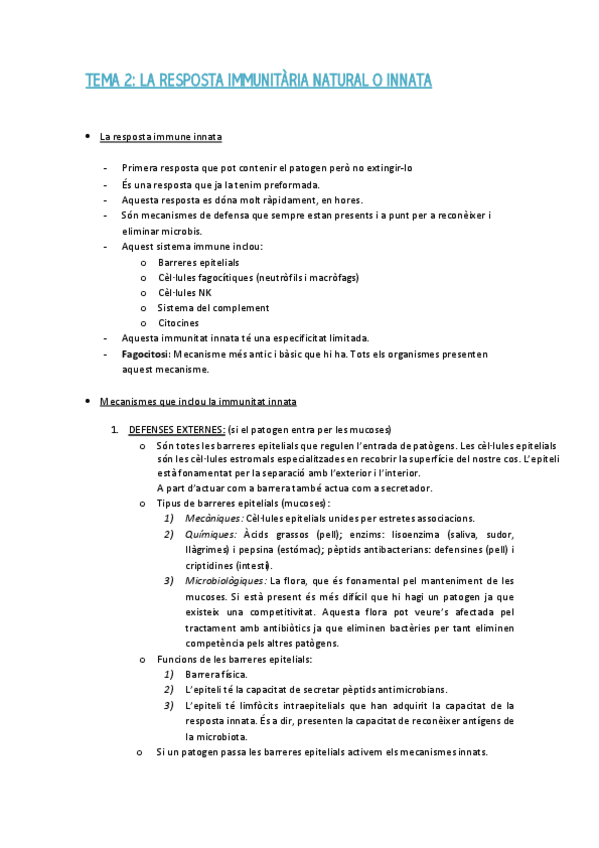 TEMA 2: LA RESPOSTA IMMUNITÀRIA NATURAL O INNATA

• La resposta immune innata

- Primera resposta que pot contenir el patogen però no extingir-lo
- És una resposta que ja la tenim preformada.
- Aquesta resposta es dóna molt ràpidament, en hores.
- Són mecanismes de defensa que sempre estan presents i a punt per a reconèixer i eliminar microbis.
- Aquest sistema immune inclou:
  o Barreres epitelials
  o Cèl·lules fagocítiques (neutròfils i macròfags)
  o Cèl·lules NK
  o Sistema del complement
  o Citocines
- Aquesta immunitat innata té una especificitat limitada.
- Fagocitosi: Mecanisme més antic i bàsic que hi ha. Tots els organismes presenten aquest mecanisme.

• Mecanismes que inclou la immunitat innata

1. DEFENSES EXTERNES: (si el patogen entra per les mucoses)
  o Són totes les barreres epitelials que regulen l'entrada de patògens. Les cèl·lules epitelials són les cèl·lules estromals especialitzades en recobrir la superfície del nostre cos. L'epiteli està fonamentat per la separació amb l'exterior i l'interior.
  A part d'actuar com a barrera també actua com a secretador.
  o Tipus de barreres epitelials (mucoses):
    1) Mecàniques: Cèl·lules epitelials unides per estretes associacions.
    2) Químiques: Àcids grassos (pell); enzims: lisoenzima (saliva, sudor, llàgrimes) i pepsina (estómac); pèptids antibacterians: defensines (pell) i criptidines (intestí).
    3) Microbiològiques: La flora, que és fonamental pel manteniment de les mucoses. Si està present és més difícil que hi hagi un patogen ja que existeix una competitivitat. Aquesta flora pot veure's afectada pel tractament amb antibiòtics ja que eliminen bactèries per tant eliminen competència pels altres patògens.
  o Funcions de les barreres epitelials:
    1) Barrera física.
    2) L'epiteli té la capacitat de secretar pèptids antimicrobians.
    3) L'epiteli té limfòcits intraepitelials que han adquirit la capacitat de la resposta innata. És a dir, presenten la capacitat de reconèixer antígens de la microbiota.
  o Si un patogen passa les barreres epitelials activem els mecanismes innats.